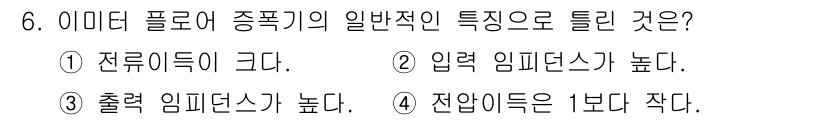 6. 이미터 플로어 증폭기의 일반적인 특징으로 틀린 것은?

① 전류이득이 크다.
② 입력 임피던스가 높다.
③ 출력 임피던스가 높다.
④ 전압이득은 1보다 작다.